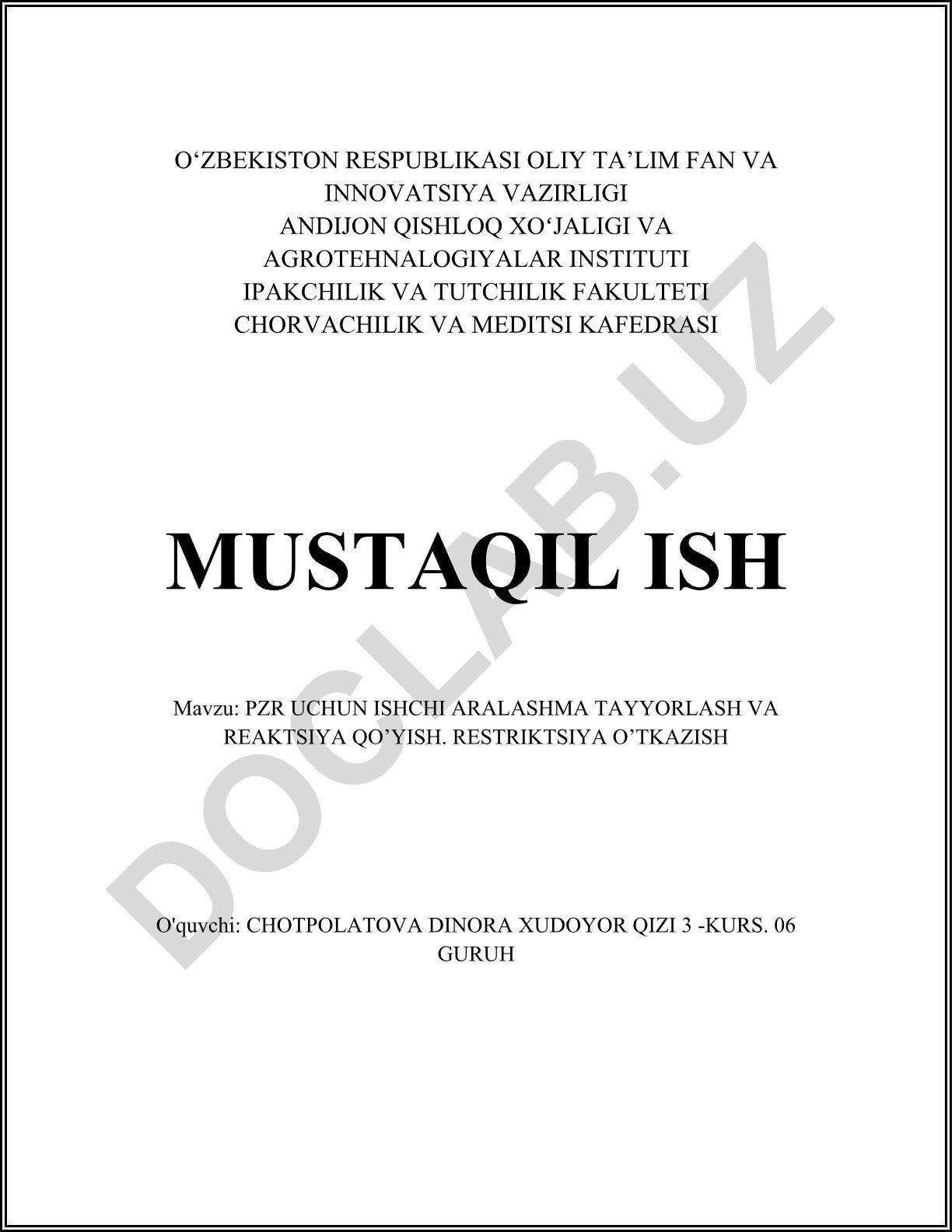 O‘ZBEKISTON RESPUBLIKASI OLIY TA’LIM FAN VA INNOVATSIYA VAZIRLIGI
ANDIJON QISHLOQ XO‘JALIGI VA AGROTEHNALOGIYALAR INSTITUTI
IPAKCHILIK VA TUTCHILIK FAKULTETI
CHORVACHILIK VA MEDITSI KAFEDRASI

MUSTAQIL ISH

Mavzu: PZR UCHUN ISHCHI ARALASHMA TAYYORLASH VA REAKTSIYA QO’YISH. RESTRIKTSIYA O’TKAZISH

O'quvchi: CHOTPOLATOVA DINORA XUDOYOR QIZI 3 -KURS. 06 GURUH

DOCLAB.UZ